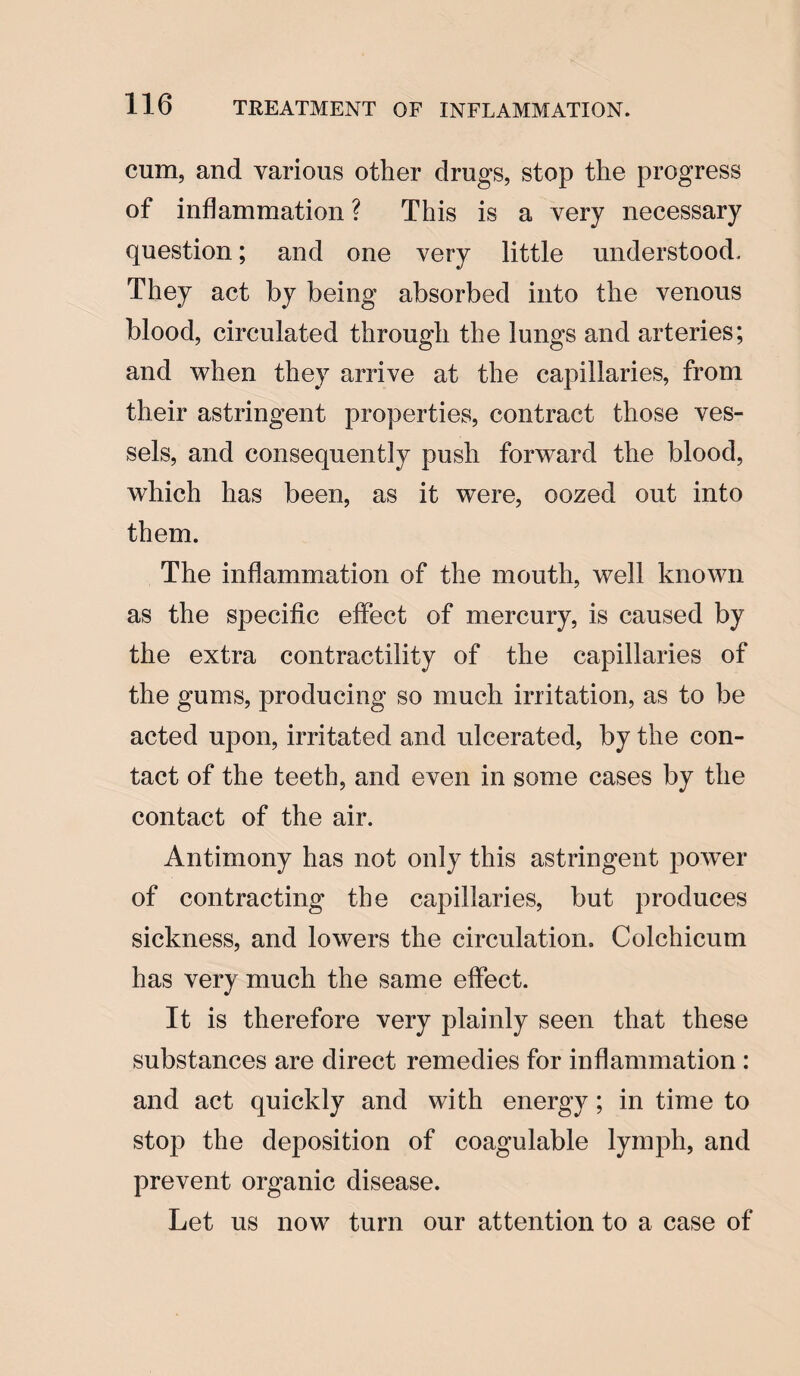 116 TREATMENT OF INFLAMMATION.

cum, and various other drugs, stop the progress of inflammation? This is a very necessary question; and one very little understood. They act by being absorbed into the venous blood, circulated through the lungs and arteries; and when they arrive at the capillaries, from their astringent properties, contract those vessels, and consequently push forward the blood, which has been, as it were, oozed out into them.

The inflammation of the mouth, well known as the specific effect of mercury, is caused by the extra contractility of the capillaries of the gums, producing so much irritation, as to be acted upon, irritated and ulcerated, by the contact of the teeth, and even in some cases by the contact of the air.

Antimony has not only this astringent power of contracting the capillaries, but produces sickness, and lowers the circulation. Colchicum has very much the same effect.

It is therefore very plainly seen that these substances are direct remedies for inflammation: and act quickly and with energy; in time to stop the deposition of coagulable lymph, and prevent organic disease.

Let us now turn our attention to a case of